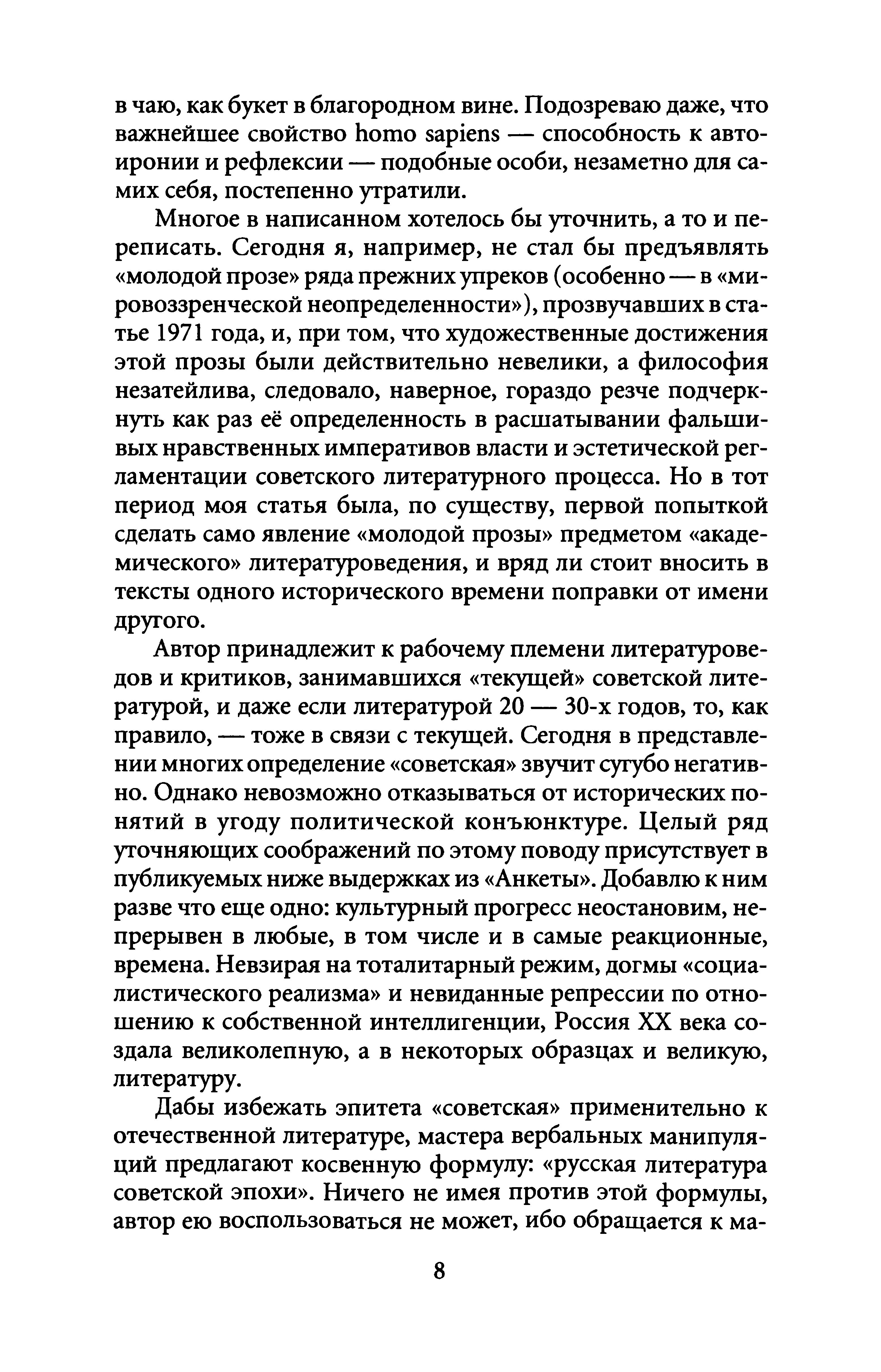 в чаю, как букет в благородном вине. Подозреваю даже, что важнейшее свойство homo sapiens — способность к автоиронии и рефлексии — подобные особи, незаметно для самих себя, постепенно утратили.

Многое в написанном хотелось бы уточнить, а то и переписать. Сегодня я, например, не стал бы предъявлять «молодой прозе» ряда прежних упреков (особенно — в «мировоззренческой неопределенности»), прозвучавших в статье 1971 года, и, при том, что художественные достижения этой прозы были действительно невелики, а философия незатейлива, следовало, наверное, гораздо резче подчеркнуть как раз её определенность в расшатывании фальшивых нравственных императивов власти и эстетической регламентации советского литературного процесса. Но в тот период моя статья была, по существу, первой попыткой сделать само явление «молодой прозы» предметом «академического» литературоведения, и вряд ли стоит вносить в тексты одного исторического времени поправки от имени другого.

Автор принадлежит к рабочему племени литературоведов и критиков, занимавшихся «текущей» советской литературой, и даже если литературой 20 — 30-х годов, то, как правило, — тоже в связи с текущей. Сегодня в представлении многих определение «советская» звучит сугубо негативно. Однако невозможно отказываться от исторических понятий в угоду политической конъюнктуре. Целый ряд уточняющих соображений по этому поводу присутствует в публикуемых ниже выдержках из «Анкеты». Добавлю к ним разве что еще одно: культурный прогресс неостановим, непрерывен в любые, в том числе и в самые реакционные, времена. Невзирая на тоталитарный режим, догмы «социалистического реализма» и невиданные репрессии по отношению к собственной интеллигенции, Россия XX века создала великолепную, а в некоторых образцах и великую, литературу.

Дабы избежать эпитета «советская» применительно к отечественной литературе, мастера вербальных манипуляций предлагают косвенную формулу: «русская литература советской эпохи». Ничего не имея против этой формулы, автор ею воспользоваться не может, ибо обращается к ма-

8